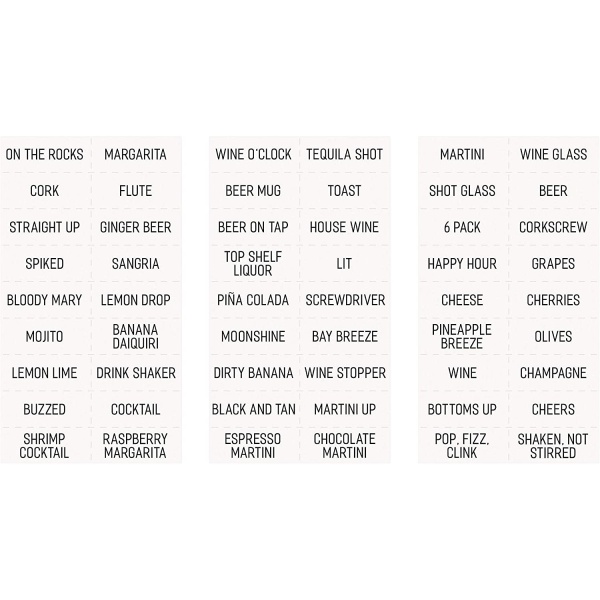 | ON THE ROCKS | MARGARITA |
|---|---|
| CORK | FLUTE |
| STRAIGHT UP | GINGER BEER |
| SPIKED | SANGRIA |
| BLOODY MARY | LEMON DROP |
| MOJITO | BANANA DAIQUIRI |
| LEMON LIME | DRINK SHAKER |
| BUZZED | COCKTAIL |
| SHRIMP COCKTAIL | RASPBERRY MARGARITA |

| WINE O'CLOCK | TEQUILA SHOT |
|---|---|
| BEER MUG | TOAST |
| BEER ON TAP | HOUSE WINE |
| TOP SHELF LIQUOR | LIT |
| PIÑA COLADA | SCREWDRIVER |
| MOONSHINE | BAY BREEZE |
| DIRTY BANANA | WINE STOPPER |
| BLACK AND TAN | MARTINI UP |
| ESPRESSO MARTINI | CHOCOLATE MARTINI |

| MARTINI | WINE GLASS |
|---|---|
| SHOT GLASS | BEER |
| 6 PACK | CORKSCREW |
| HAPPY HOUR | GRAPES |
| CHEESE | CHERRIES |
| PINEAPPLE BREEZE | OLIVES |
| WINE | CHAMPAGNE |
| BOTTOMS UP | CHEERS |
| POP, FIZZ, CLINK | SHAKEN, NOT STIRRED |